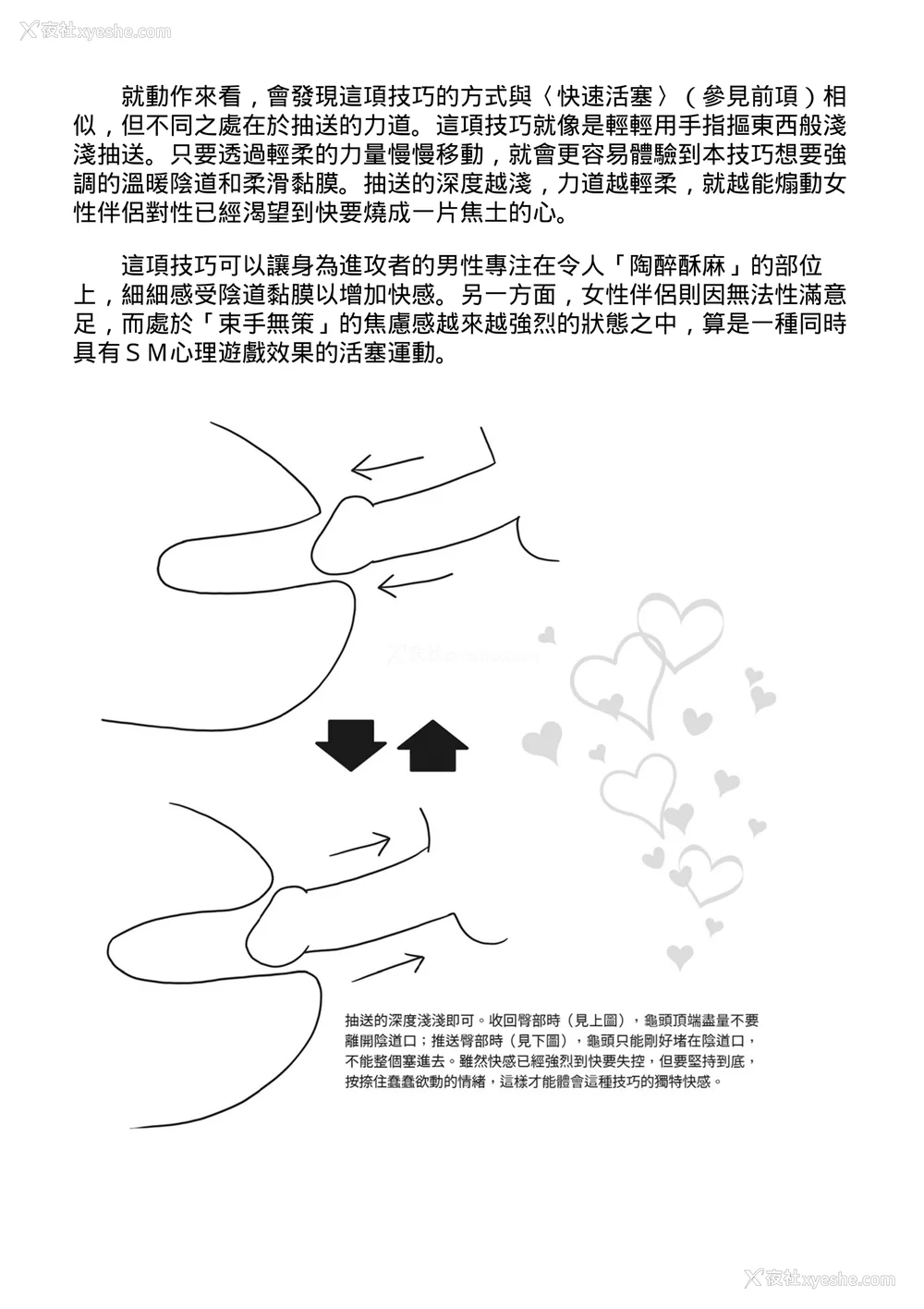 夜社xyeshe.com

就動作來看，會發現這項技巧的方式與〈快速活塞〉（參見前項）相似，但不同之處在於抽送的力道。這項技巧就像是輕輕用手指摳東西般淺淺抽送。只要透過輕柔的力量慢慢移動，就會更容易體驗到本技巧想要強調的溫暖陰道和柔滑黏膜。抽送的深度越淺，力道越輕柔，就越能煽動女性伴侶對性已經渴望到快要燒成一片焦土的心。

這項技巧可以讓身為進攻者的男性專注在令人「陶醉酥麻」的部位上，細細感受陰道黏膜以增加快感。另一方面，女性伴侶則因無法性滿意足，而處於「束手無策」的焦慮感越來越強烈的狀態之中，算是一種同時具有ＳＭ心理遊戲效果的活塞運動。

抽送的深度淺淺即可。收回臀部時（見上圖），龜頭頂端盡量不要離開陰道口；推送臀部時（見下圖），龜頭只能剛好堵在陰道口，不能整個塞進去。雖然快感已經強烈到快要失控，但要堅持到底，按捺住蠢蠢欲動的情緒，這樣才能體會這種技巧的獨特快感。

夜社xyeshe.com